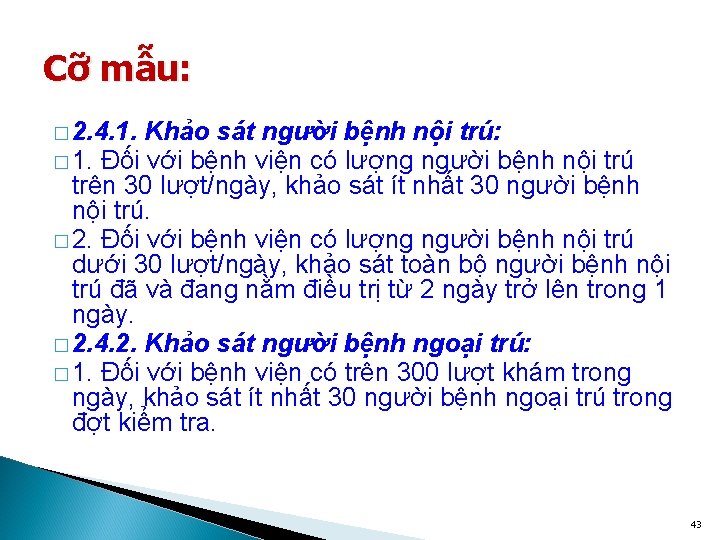 Cỡ mẫu:

□ 2.4.1. Khảo sát người bệnh nội trú:

□ 1. Đối với bệnh viện có lượng người bệnh nội trú trên 30 lượt/ngày, khảo sát ít nhất 30 người bệnh nội trú.

□ 2. Đối với bệnh viện có lượng người bệnh nội trú dưới 30 lượt/ngày, khảo sát toàn bộ người bệnh nội trú đã và đang nằm điều trị từ 2 ngày trở lên trong 1 ngày.

□ 2.4.2. Khảo sát người bệnh ngoại trú:

□ 1. Đối với bệnh viện có trên 300 lượt khám trong ngày, khảo sát ít nhất 30 người bệnh ngoại trú trong đợt kiểm tra.

43